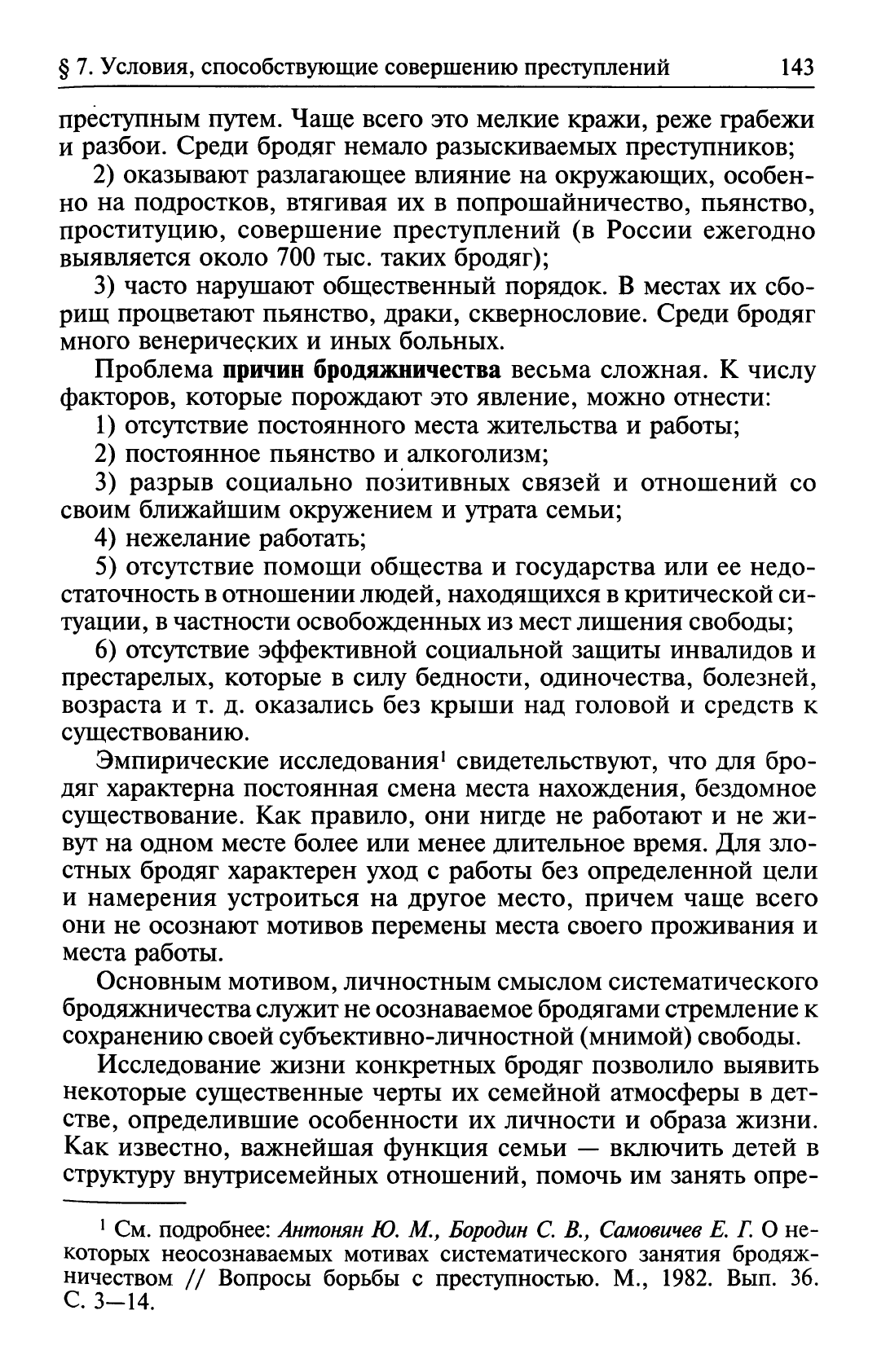 § 7. Условия, способствующие совершению преступлений 143

преступным путем. Чаще всего это мелкие кражи, реже грабежи и разбои. Среди бродяг немало разыскиваемых преступников;

2) оказывают разлагающее влияние на окружающих, особенно на подростков, втягивая их в попрошайничество, пьянство, проституцию, совершение преступлений (в России ежегодно выявляется около 700 тыс. таких бродяг);

3) часто нарушают общественный порядок. В местах их сборищ процветают пьянство, драки, сквернословие. Среди бродяг много венерических и иных больных.

Проблема причин бродяжничества весьма сложная. К числу факторов, которые порождают это явление, можно отнести:

1) отсутствие постоянного места жительства и работы;

2) постоянное пьянство и алкоголизм;

3) разрыв социально позитивных связей и отношений со своим ближайшим окружением и утрата семьи;

4) нежелание работать;

5) отсутствие помощи общества и государства или ее недостаточность в отношении людей, находящихся в критической ситуации, в частности освобожденных из мест лишения свободы;

6) отсутствие эффективной социальной защиты инвалидов и престарелых, которые в силу бедности, одиночества, болезней, возраста и т. д. оказались без крыши над головой и средств к существованию.

Эмпирические исследования$^1$ свидетельствуют, что для бродяг характерна постоянная смена места нахождения, бездомное существование. Как правило, они нигде не работают и не живут на одном месте более или менее длительное время. Для злостных бродяг характерен уход с работы без определенной цели и намерения устроиться на другое место, причем чаще всего они не осознают мотивов перемены места своего проживания и места работы.

Основным мотивом, личностным смыслом систематического бродяжничества служит не осознаваемое бродягами стремление к сохранению своей субъективно-личностной (мнимой) свободы.

Исследование жизни конкретных бродяг позволило выявить некоторые существенные черты их семейной атмосферы в детстве, определившие особенности их личности и образа жизни. Как известно, важнейшая функция семьи — включить детей в структуру внутрисемейных отношений, помочь им занять опре-

$^1$ См. подробнее: Антонян Ю. М., Бородин С. В., Самовичев Е. Г. О некоторых неосознаваемых мотивах систематического занятия бродяжничеством // Вопросы борьбы с преступностью. М., 1982. Вып. 36. С. 3—14.